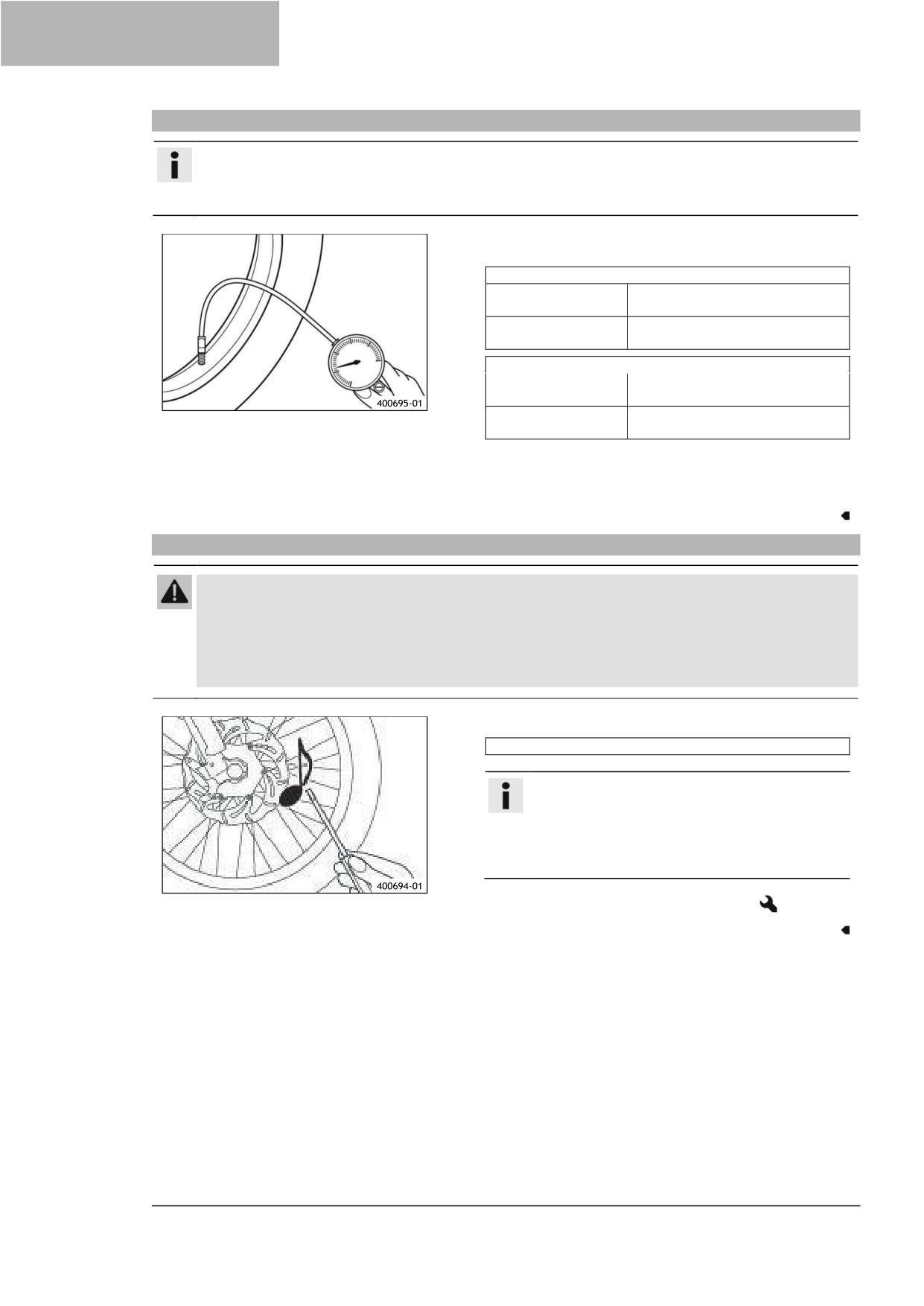 400695-01

400694-01